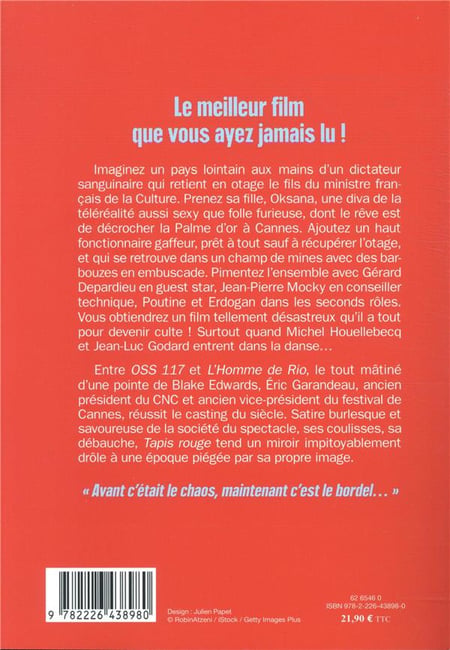 Le meilleur film
que vous ayez jamais lu !

Imaginez un pays lointain aux mains d'un dictateur sanguinaire qui retient en otage le fils du ministre français de la Culture. Prenez sa fille, Oksana, une diva de la téléréalité aussi sexy que folle furieuse, dont le rêve est de décrocher la Palme d'or à Cannes. Ajoutez un haut fonctionnaire gaffeur, prêt à tout sauf à récupérer l'otage, et qui se retrouve dans un champ de mines avec des barbouzes en embuscade. Pimentez l'ensemble avec Gérard Depardieu en guest star, Jean-Pierre Mocky en conseiller technique, Poutine et Erdogan dans les seconds rôles. Vous obtiendrez un film tellement désastreux qu'il a tout pour devenir culte ! Surtout quand Michel Houellebecq et Jean-Luc Godard entrent dans la danse…

Entre OSS 117 et L'Homme de Rio, le tout mâtiné d'une pointe de Blake Edwards, Éric Garandeau, ancien président du CNC et ancien vice-président du festival de Cannes, réussit le casting du siècle. Satire burlesque et savoureuse de la société du spectacle, ses coulisses, sa débauche, Tapis rouge tend un miroir impitoyablement drôle à une époque piégée par sa propre image.

« Avant c'était le chaos, maintenant c'est le bordel… »

9 782226 438980

Design : Julien Papet
© RobinAtzeni / iStock / Getty Images Plus

62 6546 0
ISBN 978-2-226-43898-0
21,90 € TTC